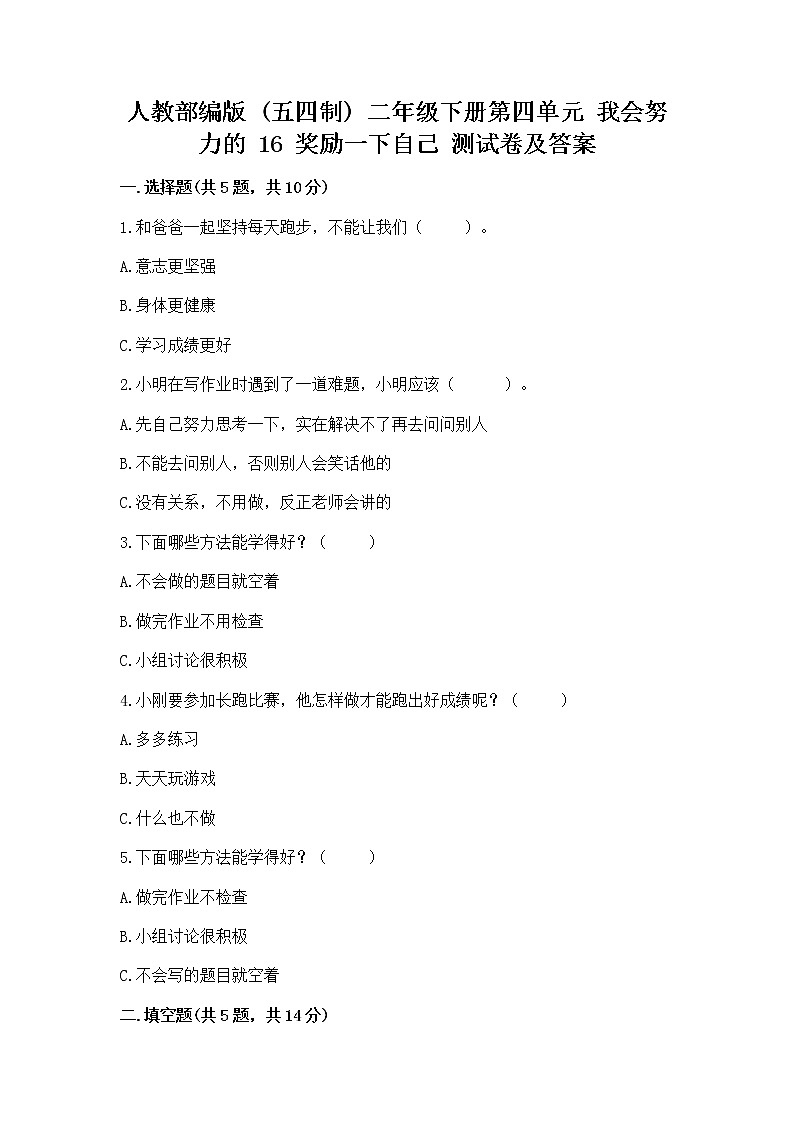 人教部编版（五四制）二年级下册第四单元 我会努力的 16 奖励一下自己 测试卷及答案

一.选择题(共5题，共10分)

1.和爸爸一起坚持每天跑步，不能让我们（　　）。

A.意志更坚强

B.身体更健康

C.学习成绩更好

2.小明在写作业时遇到了一道难题，小明应该（　　）。

A.先自己努力思考一下，实在解决不了再去问问别人

B.不能去问别人，否则别人会笑话他的

C.没有关系，不用做，反正老师会讲的

3.下面哪些方法能学得好？（　　）

A.不会做的题目就空着

B.做完作业不用检查

C.小组讨论很积极

4.小刚要参加长跑比赛，他怎样做才能跑出好成绩呢？（　　）

A.多多练习

B.天天玩游戏

C.什么也不做

5.下面哪些方法能学得好？（　　）

A.做完作业不检查

B.小组讨论很积极

C.不会写的题目就空着

二.填空题(共5题，共14分)